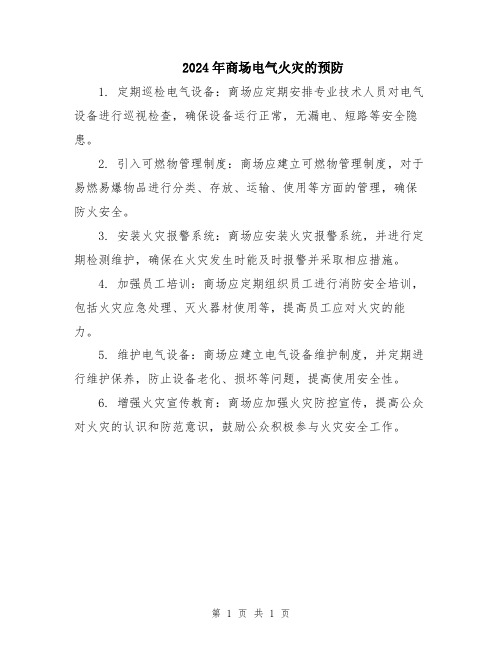 2024年商场电气火灾的预防

1. 定期巡检电气设备：商场应定期安排专业技术人员对电气设备进行巡视检查，确保设备运行正常，无漏电、短路等安全隐患。

2. 引入可燃物管理制度：商场应建立可燃物管理制度，对于易燃易爆物品进行分类、存放、运输、使用等方面的管理，确保防火安全。

3. 安装火灾报警系统：商场应安装火灾报警系统，并进行定期检测维护，确保在火灾发生时能及时报警并采取相应措施。

4. 加强员工培训：商场应定期组织员工进行消防安全培训，包括火灾应急处理、灭火器材使用等，提高员工应对火灾的能力。

5. 维护电气设备：商场应建立电气设备维护制度，并定期进行维护保养，防止设备老化、损坏等问题，提高使用安全性。

6. 增强火灾宣传教育：商场应加强火灾防控宣传，提高公众对火灾的认识和防范意识，鼓励公众积极参与火灾安全工作。

第 1 页 共 1 页